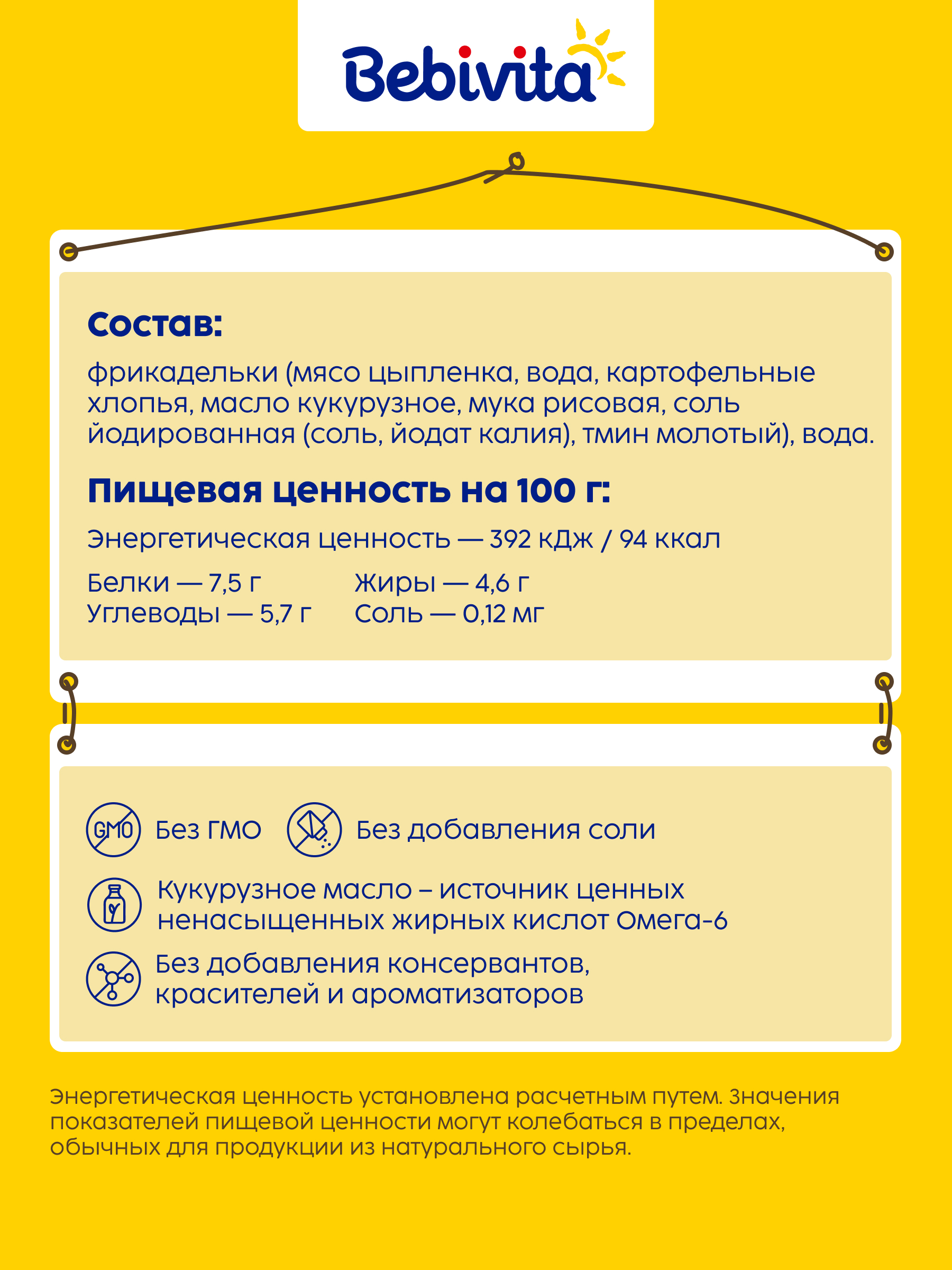 Bebivita

Состав:

фрикадельки (мясо цыпленка, вода, картофельные хлопья, масло кукурузное, мука рисовая, соль йодированная (соль, йодат калия), тмин молотый), вода.

Пищевая ценность на 100 г:

Энергетическая ценность — 392 кДж / 94 ккал

Белки — 7,5 г
Углеводы — 5,7 г

Жиры — 4,6 г
Соль — 0,12 мг

GMO Без ГМО

Без добавления соли

Кукурузное масло – источник ценных ненасыщенных жирных кислот Омега-6

Без добавления консервантов, красителей и ароматизаторов

Энергетическая ценность установлена расчетным путем. Значения показателей пищевой ценности могут колебаться в пределах, обычных для продукции из натурального сырья.